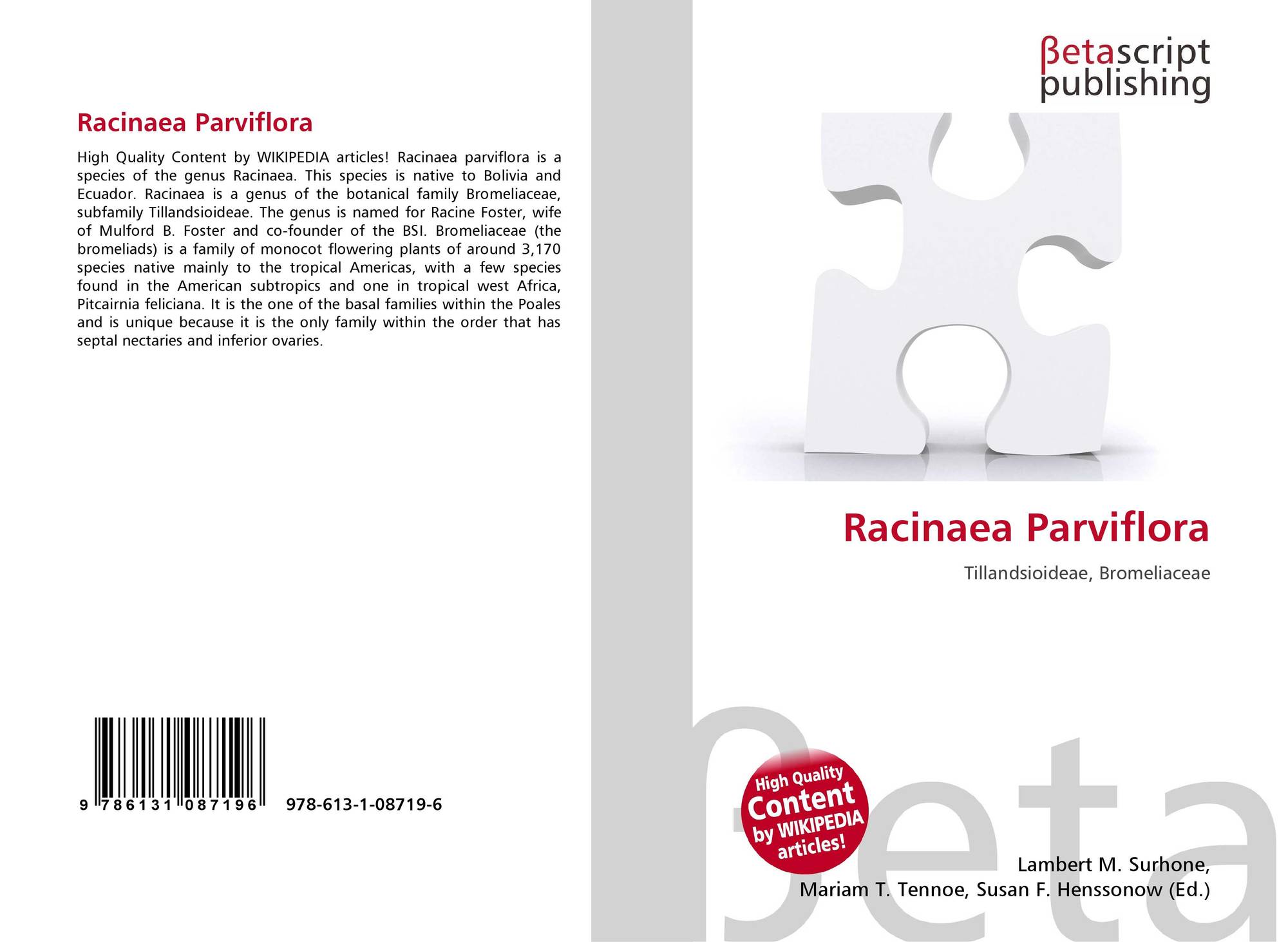 Racinaea Parviflora

High Quality Content by WIKIPEDIA articles! Racinaea parviflora is a species of the genus Racinaea. This species is native to Bolivia and Ecuador. Racinaea is a genus of the botanical family Bromeliaceae, subfamily Tillandsioideae. The genus is named for Racine Foster, wife of Mulford B. Foster and co-founder of the BSI. Bromeliaceae (the bromeliads) is a family of monocot flowering plants of around 3,170 species native mainly to the tropical Americas, with a few species found in the American subtropics and one in tropical west Africa, Pitcairnia feliciana. It is the one of the basal families within the Poales and is unique because it is the only family within the order that has septal nectaries and inferior ovaries.

9 786131 087196 978-613-1-08719-6

βetascript
publishing

Racinaea Parviflora

Tillandsioideae, Bromeliaceae

High Quality Content by WIKIPEDIA articles!

Lambert M. Surhone,
Mariam T. Tennoe, Susan F. Henssonow (Ed.)

βeta